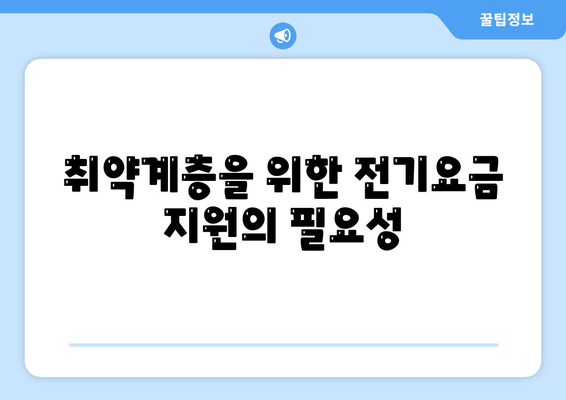 꿀팁정보

취약계층을 위한 전기요금 지원의 필요성